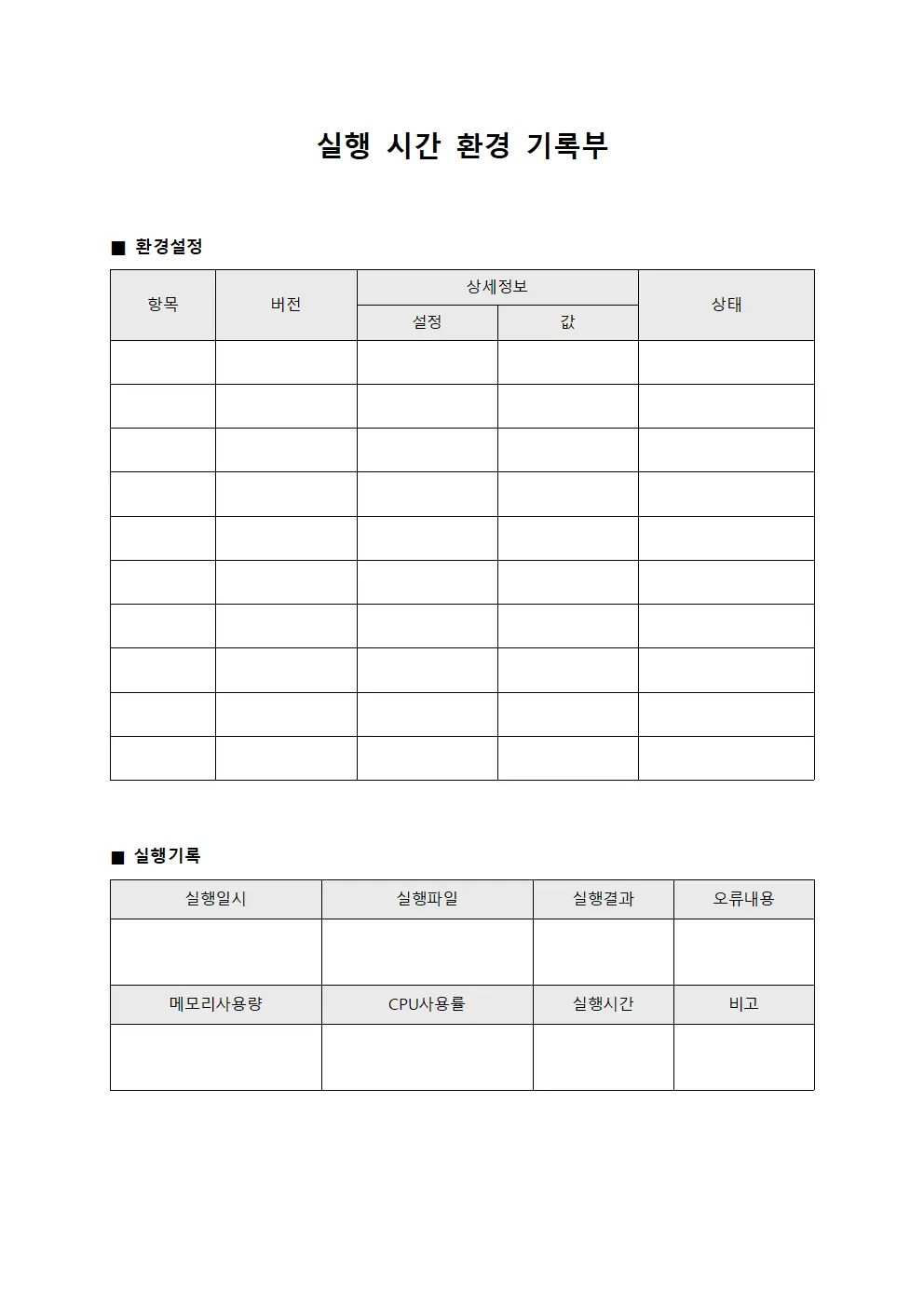 실행 시간 환경 기록부

■ 환경설정

| 항목 | 버전 | 상세정보 |  | 상태 |
|---|---|---|---|---|
|  |  | 설정 | 값 |  |
|  |  |  |  |  |
|  |  |  |  |  |
|  |  |  |  |  |
|  |  |  |  |  |
|  |  |  |  |  |
|  |  |  |  |  |
|  |  |  |  |  |
|  |  |  |  |  |
|  |  |  |  |  |
|  |  |  |  |  |

■ 실행기록

| 실행일시 | 실행파일 | 실행결과 | 오류내용 |
|---|---|---|---|
|  |  |  |  |
| 메모리사용량 | CPU사용률 | 실행시간 | 비고 |
|  |  |  |  |